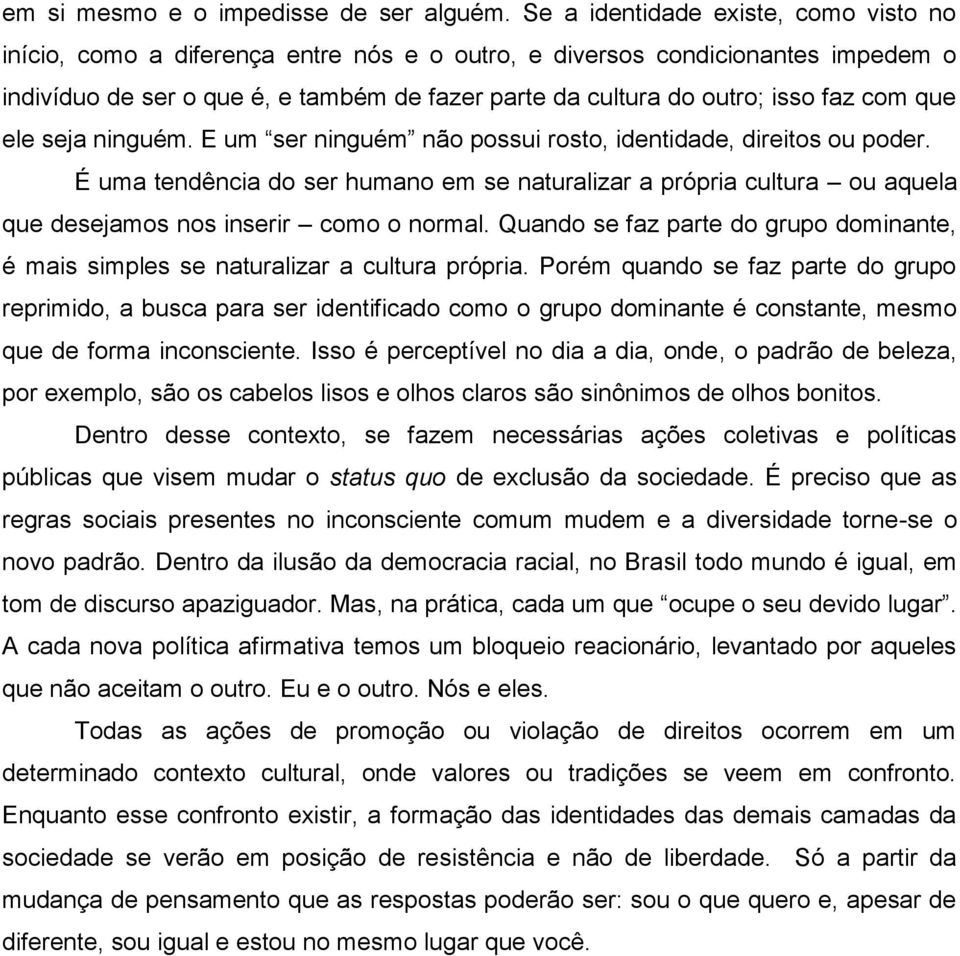 em si mesmo e o impedisse de ser alguém. Se a identidade existe, como visto no início, como a diferença entre nós e o outro, e diversos condicionantes impedem o indivíduo de ser o que é, e também de fazer parte da cultura do outro; isso faz com que ele seja ninguém. E um “ser ninguém” não possui rosto, identidade, direitos ou poder.

É uma tendência do ser humano em se naturalizar a própria cultura – ou aquela que desejamos nos inserir – como o normal. Quando se faz parte do grupo dominante, é mais simples se naturalizar a cultura própria. Porém quando se faz parte do grupo reprimido, a busca para ser identificado como o grupo dominante é constante, mesmo que de forma inconsciente. Isso é perceptível no dia a dia, onde, o padrão de beleza, por exemplo, são os cabelos lisos e olhos claros são sinônimos de olhos bonitos.

Dentro desse contexto, se fazem necessárias ações coletivas e políticas públicas que visem mudar o status quo de exclusão da sociedade. É preciso que as regras sociais presentes no inconsciente comum mudem e a diversidade torne-se o novo padrão. Dentro da ilusão da democracia racial, no Brasil todo mundo é igual, em tom de discurso apaziguador. Mas, na prática, cada um que “ocupe o seu devido lugar”. A cada nova política afirmativa temos um bloqueio reacionário, levantado por aqueles que não aceitam o outro. Eu e o outro. Nós e eles.

Todas as ações de promoção ou violação de direitos ocorrem em um determinado contexto cultural, onde valores ou tradições se veem em confronto. Enquanto esse confronto existir, a formação das identidades das demais camadas da sociedade se verão em posição de resistência e não de liberdade. Só a partir da mudança de pensamento que as respostas poderão ser: sou o que quero e, apesar de diferente, sou igual e estou no mesmo lugar que você.